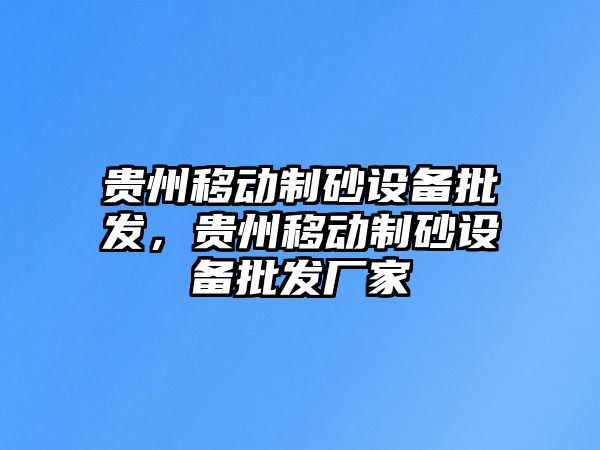 贵州移动制砂设备批发，贵州移动制砂设备批发厂家